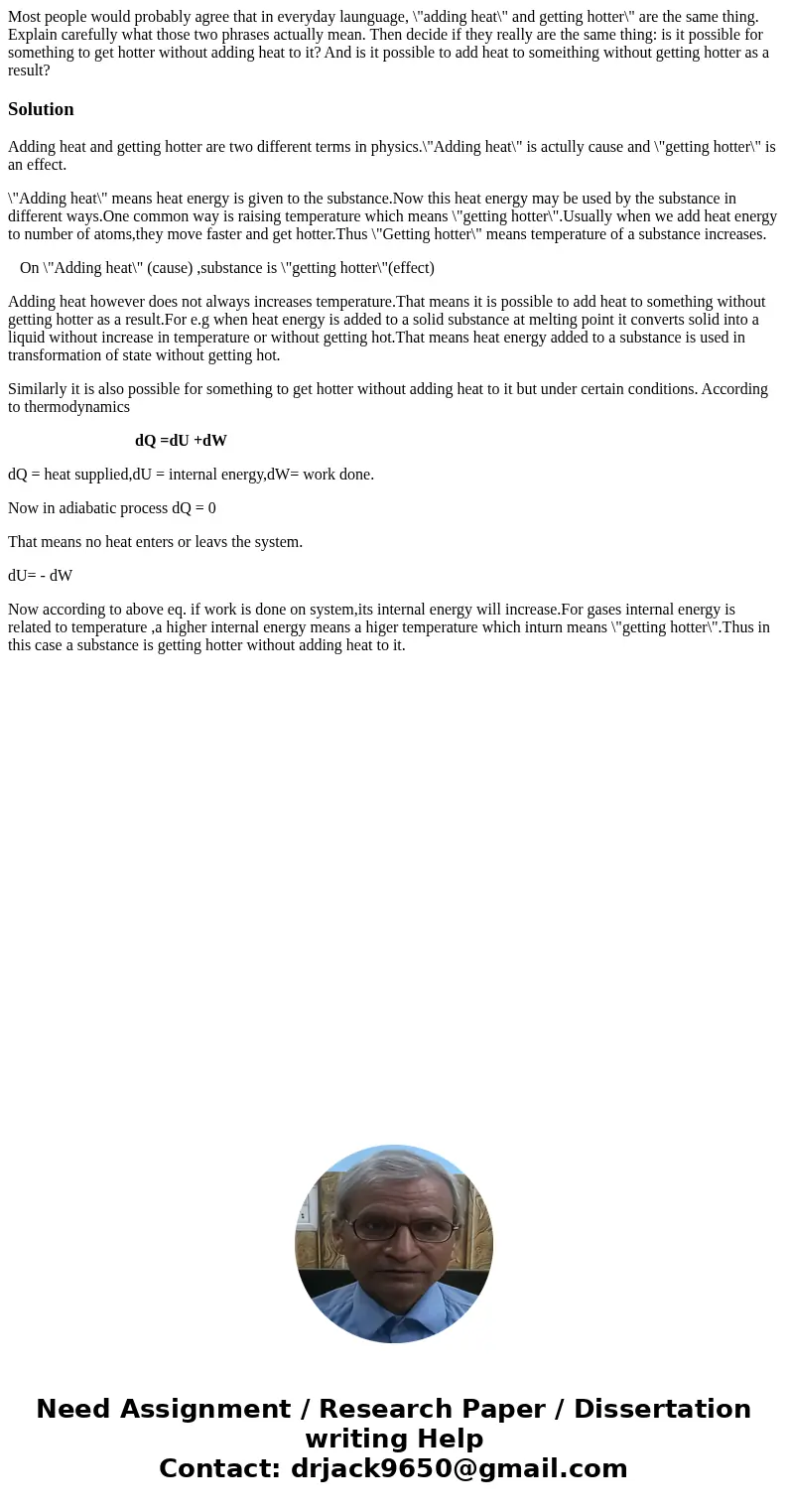 Most people would probably agree that in everyday launguage, \"adding heat\" and getting hotter\" are the same thing. Explain carefully what those two phrases actually mean. Then decide if they really are the same thing: is it possible for something to get hotter without adding heat to it? And is it possible to add heat to someithing without getting hotter as a result?

Solution

Adding heat and getting hotter are two different terms in physics.\"Adding heat\" is actully cause and \"getting hotter\" is an effect.

\"Adding heat\" means heat energy is given to the substance.Now this heat energy may be used by the substance in different ways.One common way is raising temperature which means \"getting hotter\".Usually when we add heat energy to number of atoms,they move faster and get hotter.Thus \"Getting hotter\" means temperature of a substance increases.

On \"Adding heat\" (cause) ,substance is \"getting hotter\"(effect)

Adding heat however does not always increases temperature.That means it is possible to add heat to something without getting hotter as a result.For e.g when heat energy is added to a solid substance at melting point it converts solid into a liquid without increase in temperature or without getting hot.That means heat energy added to a substance is used in transformation of state without getting hot.

Similarly it is also possible for something to get hotter without adding heat to it but under certain conditions. According to thermodynamics

dQ =dU +dW

dQ = heat supplied,dU = internal energy,dW= work done.

Now in adiabatic process dQ = 0

That means no heat enters or leavs the system.

dU= - dW

Now according to above eq. if work is done on system,its internal energy will increase.For gases internal energy is related to temperature ,a higher internal energy means a higer temperature which inturn means \"getting hotter\".Thus in this case a substance is getting hotter without adding heat to it.

Need Assignment / Research Paper / Dissertation writing Help
Contact: drjack9650@gmail.com